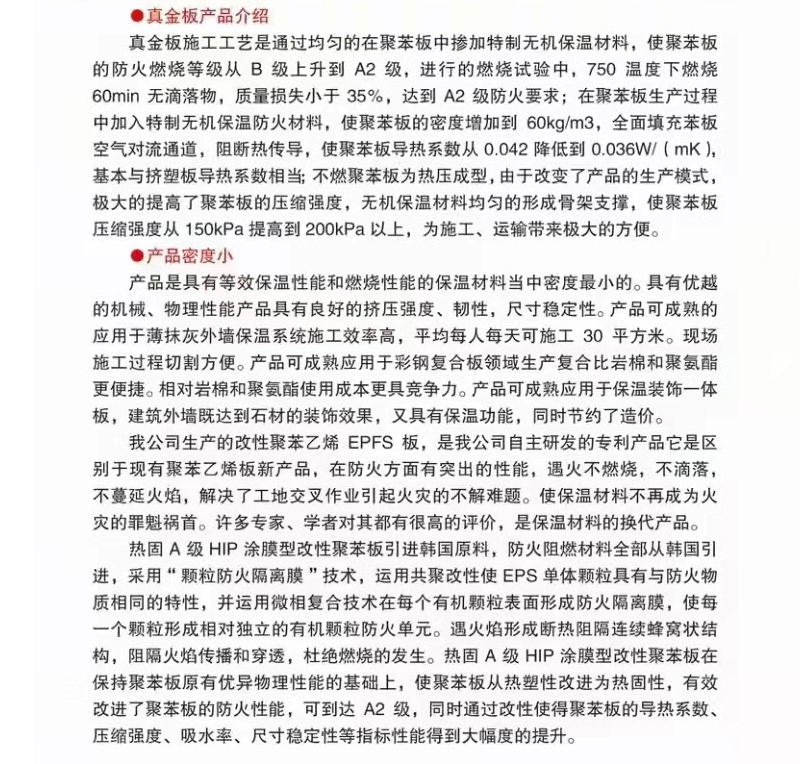 ●真金板产品介绍

真金板施工工艺是通过均匀的在聚苯板中掺加特制无机保温材料，使聚苯板的防火燃烧等级从 B 级上升到 A2 级，进行的燃烧试验中，750 温度下燃烧 60min 无滴落物，质量损失小于 35%，达到 A2 级防火要求；在聚苯板生产过程中加入特制无机保温防火材料，使聚苯板的密度增加到 60kg/m3，全面填充苯板空气对流通道，阻断热传导，使聚苯板导热系数从 0.042 降低到 0.036W/（mK），基本与挤塑板导热系数相当；不燃聚苯板为热压成型，由于改变了产品的生产模式，极大的提高了聚苯板的压缩强度，无机保温材料均匀的形成骨架支撑，使聚苯板压缩强度从 150kPa 提高到 200kPa 以上，为施工、运输带来极大的方便。

●产品密度小

产品是具有等效保温性能和燃烧性能的保温材料当中密度最小的。具有优越的机械、物理性能产品具有良好的挤压强度、韧性，尺寸稳定性。产品可成熟的应用于薄抹灰外墙保温系统施工效率高，平均每人每天可施工 30 平方米。现场施工过程切割方便。产品可成熟应用于彩钢复合板领域生产复合比岩棉和聚氨酯更便捷。相对岩棉和聚氨酯使用成本更具竞争力。产品可成熟应用于保温装饰一体板，建筑外墙既达到石材的装饰效果，又具有保温功能，同时节约了造价。

我公司生产的改性聚苯乙烯 EPFS 板，是我公司自主研发的专利产品它是区别于现有聚苯乙烯板新产品，在防火方面有突出的性能，遇火不燃烧，不滴落，不蔓延火焰，解决了工地交叉作业引起火灾的不解难题。使保温材料不再成为火灾的罪魁祸首。许多专家、学者对其都有很高的评价，是保温材料的换代产品。

热固 A 级 HIP 涂膜型改性聚苯板引进韩国原料，防火阻燃材料全部从韩国引进，采用“颗粒防火隔离膜”技术，运用共聚改性使 EPS 单体颗粒具有与防火物质相同的特性，并运用微相复合技术在每个有机颗粒表面形成防火隔离膜，使每一个颗粒形成相对独立的有机颗粒防火单元。遇火焰形成断热阻隔连续蜂窝状结构，阻隔火焰传播和穿透，杜绝燃烧的发生。热固 A 级 HIP 涂膜型改性聚苯板在保持聚苯板原有优异物理性能的基础上，使聚苯板从热塑性改进为热固性，有效改进了聚苯板的防火性能，可到达 A2 级，同时通过改性使得聚苯板的导热系数、压缩强度、吸水率、尺寸稳定性等指标性能得到大幅度的提升。